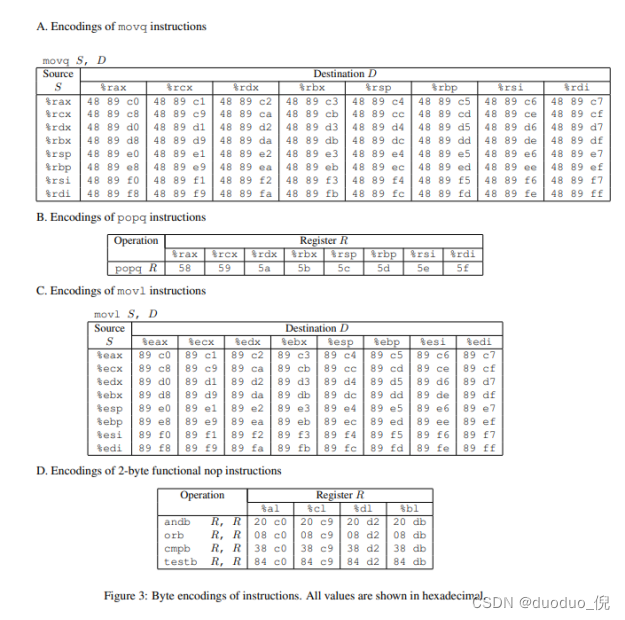 A. Encodings of movq instructions

movq $S$, $D$

| Source $S$ | Destination $D$ | | | | | | | |
|---|---|---|---|---|---|---|---|---|
| | %rax | %rcx | %rdx | %rbx | %rsp | %rbp | %rsi | %rdi |
| %rax | 48 89 c0 | 48 89 c1 | 48 89 c2 | 48 89 c3 | 48 89 c4 | 48 89 c5 | 48 89 c6 | 48 89 c7 |
| %rcx | 48 89 c8 | 48 89 c9 | 48 89 ca | 48 89 cb | 48 89 cc | 48 89 cd | 48 89 ce | 48 89 cf |
| %rdx | 48 89 d0 | 48 89 d1 | 48 89 d2 | 48 89 d3 | 48 89 d4 | 48 89 d5 | 48 89 d6 | 48 89 d7 |
| %rbx | 48 89 d8 | 48 89 d9 | 48 89 da | 48 89 db | 48 89 dc | 48 89 dd | 48 89 de | 48 89 df |
| %rsp | 48 89 e0 | 48 89 e1 | 48 89 e2 | 48 89 e3 | 48 89 e4 | 48 89 e5 | 48 89 e6 | 48 89 e7 |
| %rbp | 48 89 e8 | 48 89 e9 | 48 89 ea | 48 89 eb | 48 89 ec | 48 89 ed | 48 89 ee | 48 89 ef |
| %rsi | 48 89 f0 | 48 89 f1 | 48 89 f2 | 48 89 f3 | 48 89 f4 | 48 89 f5 | 48 89 f6 | 48 89 f7 |
| %rdi | 48 89 f8 | 48 89 f9 | 48 89 fa | 48 89 fb | 48 89 fc | 48 89 fd | 48 89 fe | 48 89 ff |

B. Encodings of popq instructions

| Operation | Register $R$ | | | | | | | |
|---|---|---|---|---|---|---|---|---|
| | %rax | %rcx | %rdx | %rbx | %rsp | %rbp | %rsi | %rdi |
| popq $R$ | 58 | 59 | 5a | 5b | 5c | 5d | 5e | 5f |

C. Encodings of movl instructions

movl $S$, $D$

| Source $S$ | Destination $D$ | | | | | | | |
|---|---|---|---|---|---|---|---|---|
| | %eax | %ecx | %edx | %ebx | %esp | %ebp | %esi | %edi |
| %eax | 89 c0 | 89 c1 | 89 c2 | 89 c3 | 89 c4 | 89 c5 | 89 c6 | 89 c7 |
| %ecx | 89 c8 | 89 c9 | 89 ca | 89 cb | 89 cc | 89 cd | 89 ce | 89 cf |
| %edx | 89 d0 | 89 d1 | 89 d2 | 89 d3 | 89 d4 | 89 d5 | 89 d6 | 89 d7 |
| %ebx | 89 d8 | 89 d9 | 89 da | 89 db | 89 dc | 89 dd | 89 de | 89 df |
| %esp | 89 e0 | 89 e1 | 89 e2 | 89 e3 | 89 e4 | 89 e5 | 89 e6 | 89 e7 |
| %ebp | 89 e8 | 89 e9 | 89 ea | 89 eb | 89 ec | 89 ed | 89 ee | 89 ef |
| %esi | 89 f0 | 89 f1 | 89 f2 | 89 f3 | 89 f4 | 89 f5 | 89 f6 | 89 f7 |
| %edi | 89 f8 | 89 f9 | 89 fa | 89 fb | 89 fc | 89 fd | 89 fe | 89 ff |

D. Encodings of 2-byte functional nop instructions

| Operation | Register $R$ | | | |
|---|---|---|---|---|
| | %al | %cl | %dl | %bl |
| andb $R$, $R$ | 20 c0 | 20 c9 | 20 d2 | 20 db |
| orb $R$, $R$ | 08 c0 | 08 c9 | 08 d2 | 08 db |
| cmpb $R$, $R$ | 38 c0 | 38 c9 | 38 d2 | 38 db |
| testb $R$, $R$ | 84 c0 | 84 c9 | 84 d2 | 84 db |

Figure 3: Byte encodings of instructions. All values are shown in hexadecimal.

CSDN @duoduo_倪